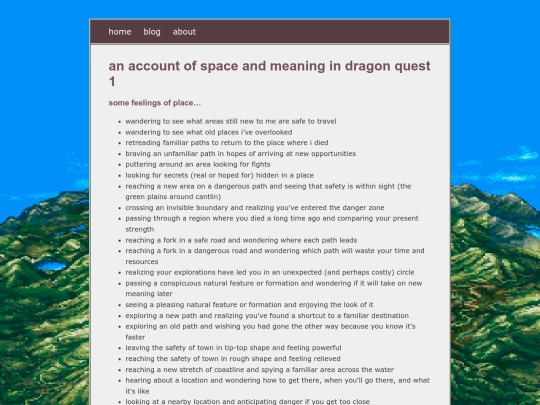 home blog about

an account of space and meaning in dragon quest 1

some feelings of place...

- wandering to see what areas still new to me are safe to travel
- wandering to see what old places i've overlooked
- retreading familiar paths to return to the place where i died
- braving an unfamiliar path in hopes of arriving at new opportunities
- puttering around an area looking for fights
- looking for secrets (real or hoped for) hidden in a place
- reaching a new area on a dangerous path and seeing that safety is within sight (the green plains around cantlin)
- crossing an invisible boundary and realizing you've entered the danger zone
- passing through a region where you died a long time ago and comparing your present strength
- reaching a fork in a safe road and wondering where each path leads
- reaching a fork in a dangerous road and wondering which path will waste your time and resources
- realizing your explorations have led you in an unexpected (and perhaps costly) circle
- passing a conspicuous natural feature or formation and wondering if it will take on new meaning later
- seeing a pleasing natural feature or formation and enjoying the look of it
- exploring a new path and realizing you've found a shortcut to a familiar destination
- exploring an old path and wishing you had gone the other way because you know it's faster
- leaving the safety of town in tip-top shape and feeling powerful
- reaching the safety of town in rough shape and feeling relieved
- reaching a new stretch of coastline and spying a familiar area across the water
- hearing about a location and wondering how to get there, when you'll go there, and what it's like
- looking at a nearby location and anticipating danger if you get too close